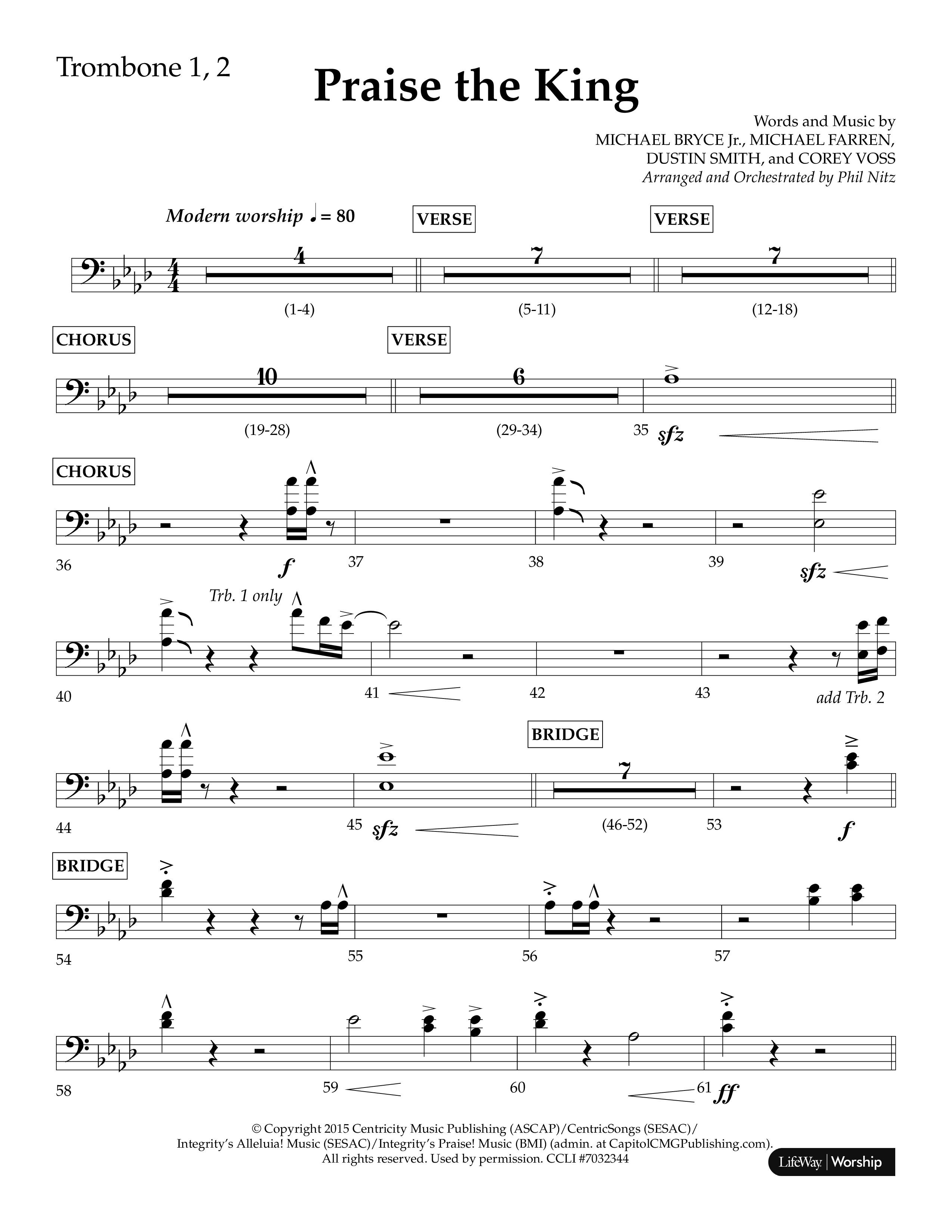 Trombone 1, 2

Praise the King

Words and Music by
MICHAEL BRYCE Jr., MICHAEL FARREN,
DUSTIN SMITH, and COREY VOSS
Arranged and Orchestrated by Phil Nitz

Modern worship ♩ = 80

VERSE

VERSE

4

7

7

(1-4)

(5-11)

(12-18)

CHORUS

VERSE

10

6

(19-28)

(29-34)

35 sfz

CHORUS

36 f

37

38

39 sfz

Trb. 1 only

40

41

42

43

add Trb. 2

BRIDGE

7

44

45 sfz

(46-52)

53 f

BRIDGE

54

55

56

57

58

59

60

61 ff

© Copyright 2015 Centricity Music Publishing (ASCAP)/CentricSongs (SESAC)/
Integrity's Alleluia! Music (SESAC)/Integrity's Praise! Music (BMI) (admin. at CapitolCMGPublishing.com).
All rights reserved. Used by permission. CCLI #7032344

LifeWay | Worship